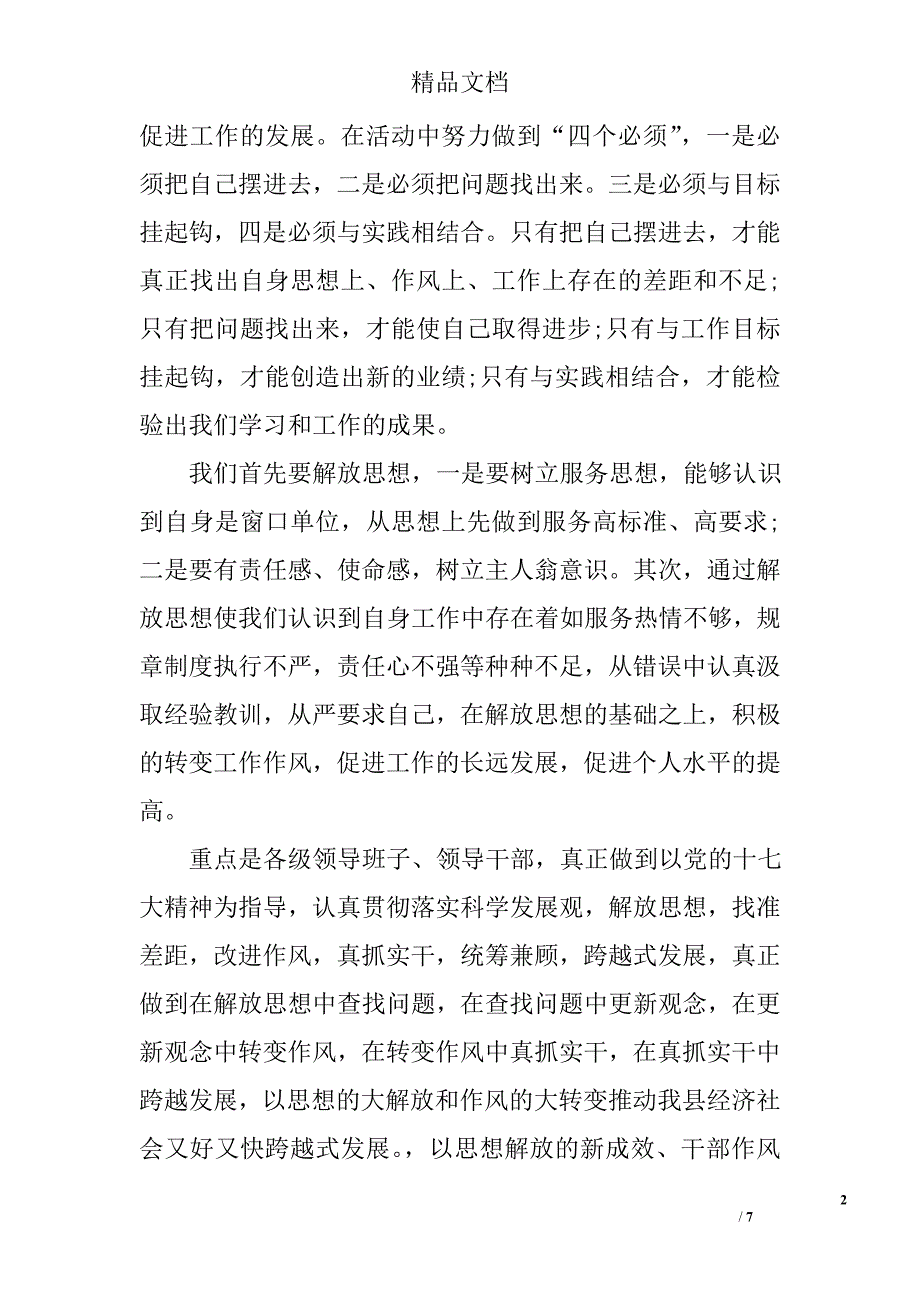 精品文档

促进工作的发展。在活动中努力做到“四个必须”，一是必须把自己摆进去，二是必须把问题找出来。三是必须与目标挂起钩，四是必须与实践相结合。只有把自己摆进去，才能真正找出自身思想上、作风上、工作上存在的差距和不足；只有把问题找出来，才能使自己取得进步;只有与工作目标挂起钩，才能创造出新的业绩;只有与实践相结合，才能检验出我们学习和工作的成果。

我们首先要解放思想，一是要树立服务思想，能够认识到自身是窗口单位，从思想上先做到服务高标准、高要求；二是要有责任感、使命感，树立主人翁意识。其次，通过解放思想使我们认识到自身工作中存在着如服务热情不够，规章制度执行不严，责任心不强等种种不足，从错误中认真汲取经验教训，从严要求自己，在解放思想的基础之上，积极的转变工作作风，促进工作的长远发展，促进个人水平的提高。

重点是各级领导班子、领导干部，真正做到以党的十七大精神为指导，认真贯彻落实科学发展观，解放思想，找准差距，改进作风，真抓实干，统筹兼顾，跨越式发展，真正做到在解放思想中查找问题，在查找问题中更新观念，在更新观念中转变作风，在转变作风中真抓实干，在真抓实干中跨越发展，以思想的大解放和作风的大转变推动我县经济社会又好又快跨越式发展。，以思想解放的新成效、干部作风

2

/ 7